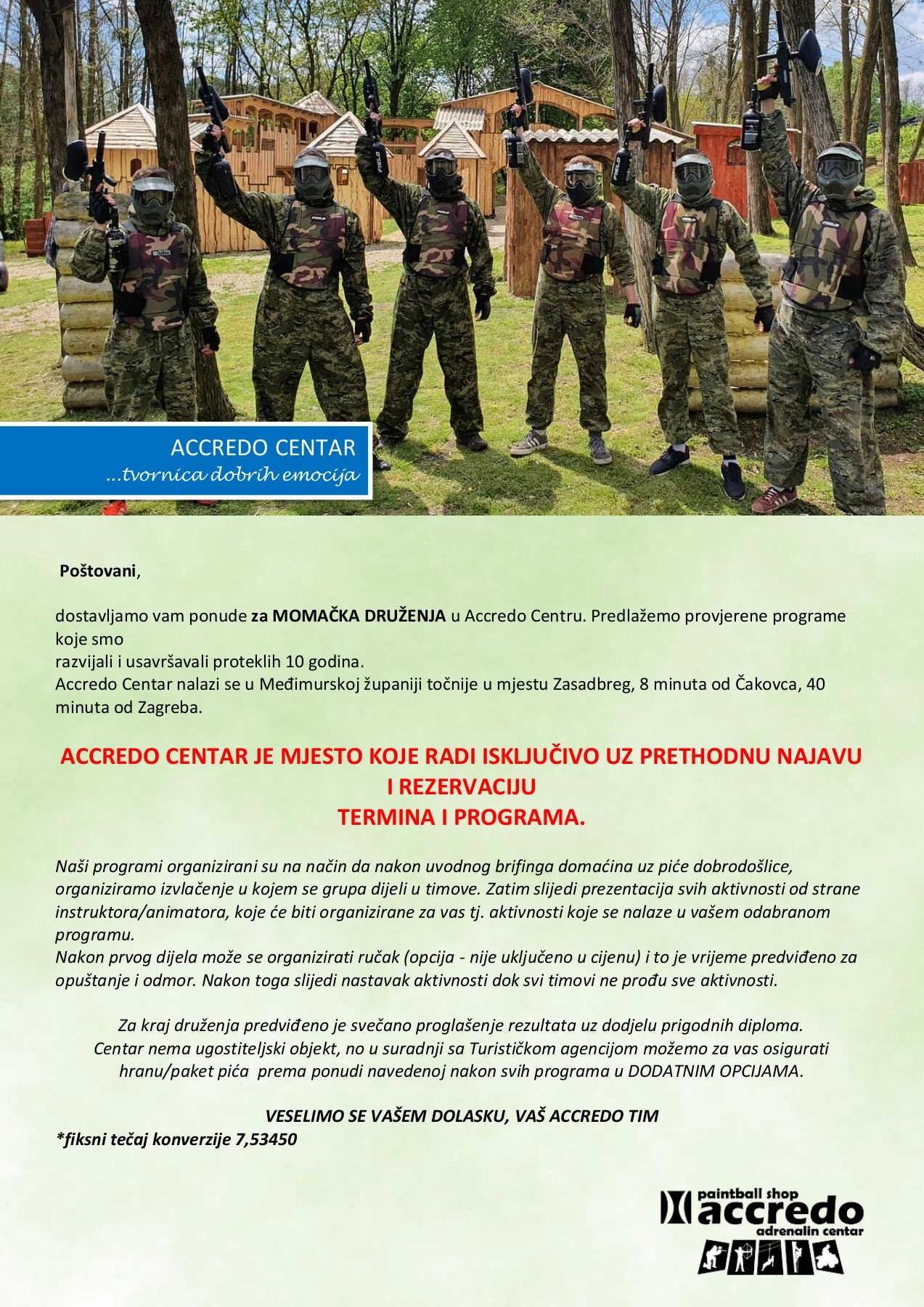 ACCREDO CENTAR
...tvornica dobrih emocija

Poštovani,

dostavljamo vam ponude za MOMAČKA DRUŽENJA u Accredo Centru. Predlažemo provjerene programe koje smo razvijali i usavršavali proteklih 10 godina.
Accredo Centar nalazi se u Međimurskoj županiji točnije u mjestu Zasadbreg, 8 minuta od Čakovca, 40 minuta od Zagreba.

ACCREDO CENTAR JE MJESTO KOJE RADI ISKLJUČIVO UZ PRETHODNU NAJAVU I REZERVACIJU TERMINA I PROGRAMA.

Naši programi organizirani su na način da nakon uvodnog brifinga domaćina uz piće dobrodošlice, organiziramo izvlačenje u kojem se grupa dijeli u timove. Zatim slijedi prezentacija svih aktivnosti od strane instruktora/animatora, koje će biti organizirane za vas tj. aktivnosti koje se nalaze u vašem odabranom programu.
Nakon prvog dijela može se organizirati ručak (opcija - nije uključeno u cijenu) i to je vrijeme predviđeno za opuštanje i odmor. Nakon toga slijedi nastavak aktivnosti dok svi timovi ne prođu sve aktivnosti.

Za kraj druženja predviđeno je svečano proglašenje rezultata uz dodjelu prigodnih diploma.
Centar nema ugostiteljski objekt, no u suradnji sa Turističkom agencijom možemo za vas osigurati hranu/paket pića prema ponudi navedenoj nakon svih programa u DODATNIM OPCIJAMA.

VESELIMO SE VAŠEM DOLASKU, VAŠ ACCREDO TIM
*fiksni tečaj konverzije 7,53450

paintball shop
accredo
adrenalin centar